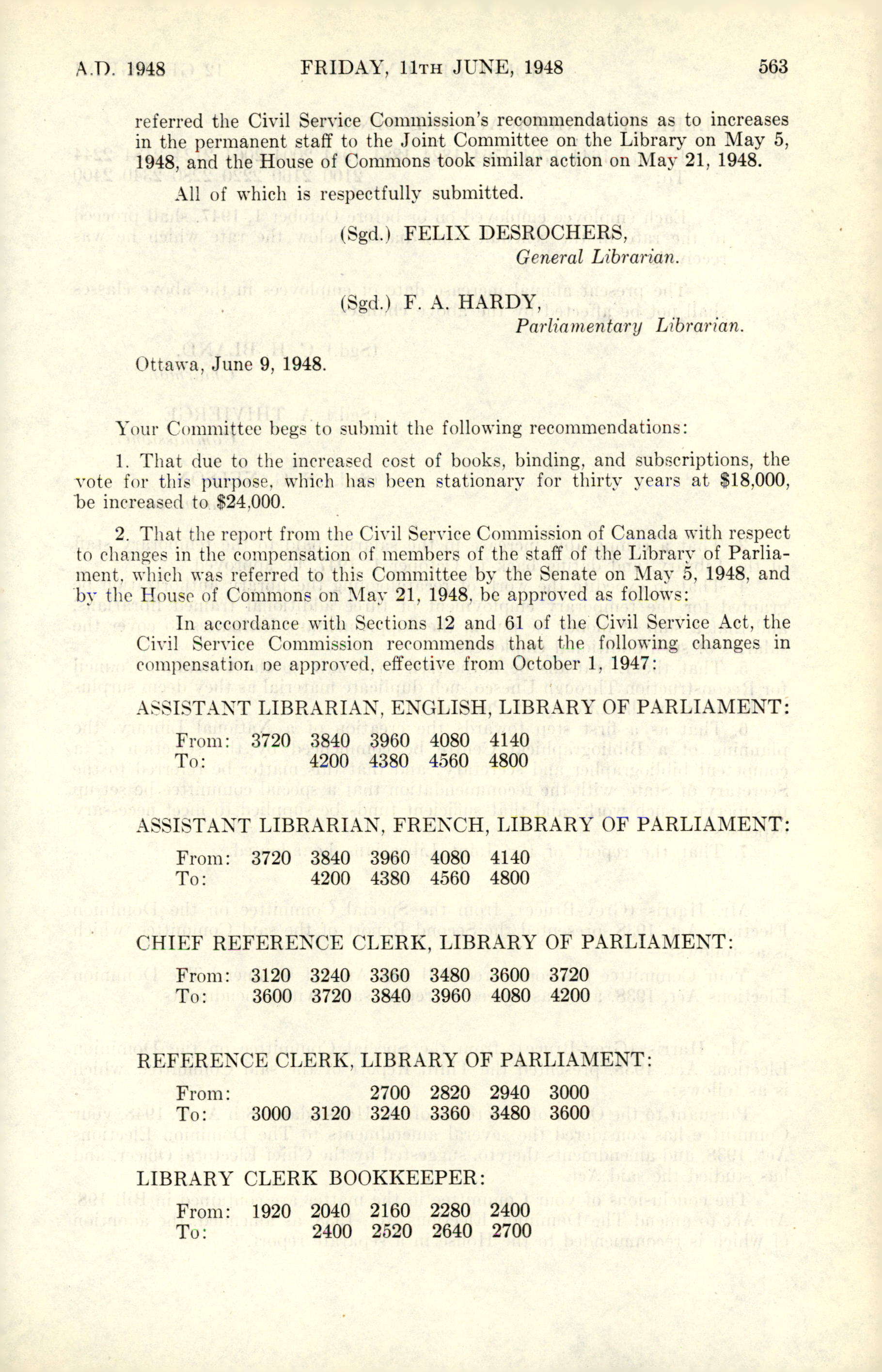 A.D. 1948 FRIDAY, 11TH JUNE, 1948 563

referred the Civil Service Commission's recommendations as to increases in the permanent staff to the Joint Committee on the Library on May 5, 1948, and the House of Commons took similar action on May 21, 1948.

All of which is respectfully submitted.

(Sgd.) FELIX DESROCHERS,
General Librarian.

(Sgd.) F. A. HARDY,
Parliamentary Librarian.

Ottawa, June 9, 1948.

Your Committee begs to submit the following recommendations:

1. That due to the increased cost of books, binding, and subscriptions, the vote for this purpose, which has been stationary for thirty years at $18,000, be increased to $24,000.

2. That the report from the Civil Service Commission of Canada with respect to changes in the compensation of members of the staff of the Library of Parliament, which was referred to this Committee by the Senate on May 5, 1948, and by the House of Commons on May 21, 1948, be approved as follows:

In accordance with Sections 12 and 61 of the Civil Service Act, the Civil Service Commission recommends that the following changes in compensation be approved, effective from October 1, 1947:

ASSISTANT LIBRARIAN, ENGLISH, LIBRARY OF PARLIAMENT:

| From: | 3720 | 3840 | 3960 | 4080 | 4140 |
|---|---|---|---|---|---|
| To: | | 4200 | 4380 | 4560 | 4800 |

ASSISTANT LIBRARIAN, FRENCH, LIBRARY OF PARLIAMENT:

| From: | 3720 | 3840 | 3960 | 4080 | 4140 |
|---|---|---|---|---|---|
| To: | | 4200 | 4380 | 4560 | 4800 |

CHIEF REFERENCE CLERK, LIBRARY OF PARLIAMENT:

| From: | 3120 | 3240 | 3360 | 3480 | 3600 | 3720 |
|---|---|---|---|---|---|---|
| To: | 3600 | 3720 | 3840 | 3960 | 4080 | 4200 |

REFERENCE CLERK, LIBRARY OF PARLIAMENT:

| From: | | | 2700 | 2820 | 2940 | 3000 |
|---|---|---|---|---|---|---|
| To: | 3000 | 3120 | 3240 | 3360 | 3480 | 3600 |

LIBRARY CLERK BOOKKEEPER:

| From: | 1920 | 2040 | 2160 | 2280 | 2400 |
|---|---|---|---|---|---|
| To: | | 2400 | 2520 | 2640 | 2700 |